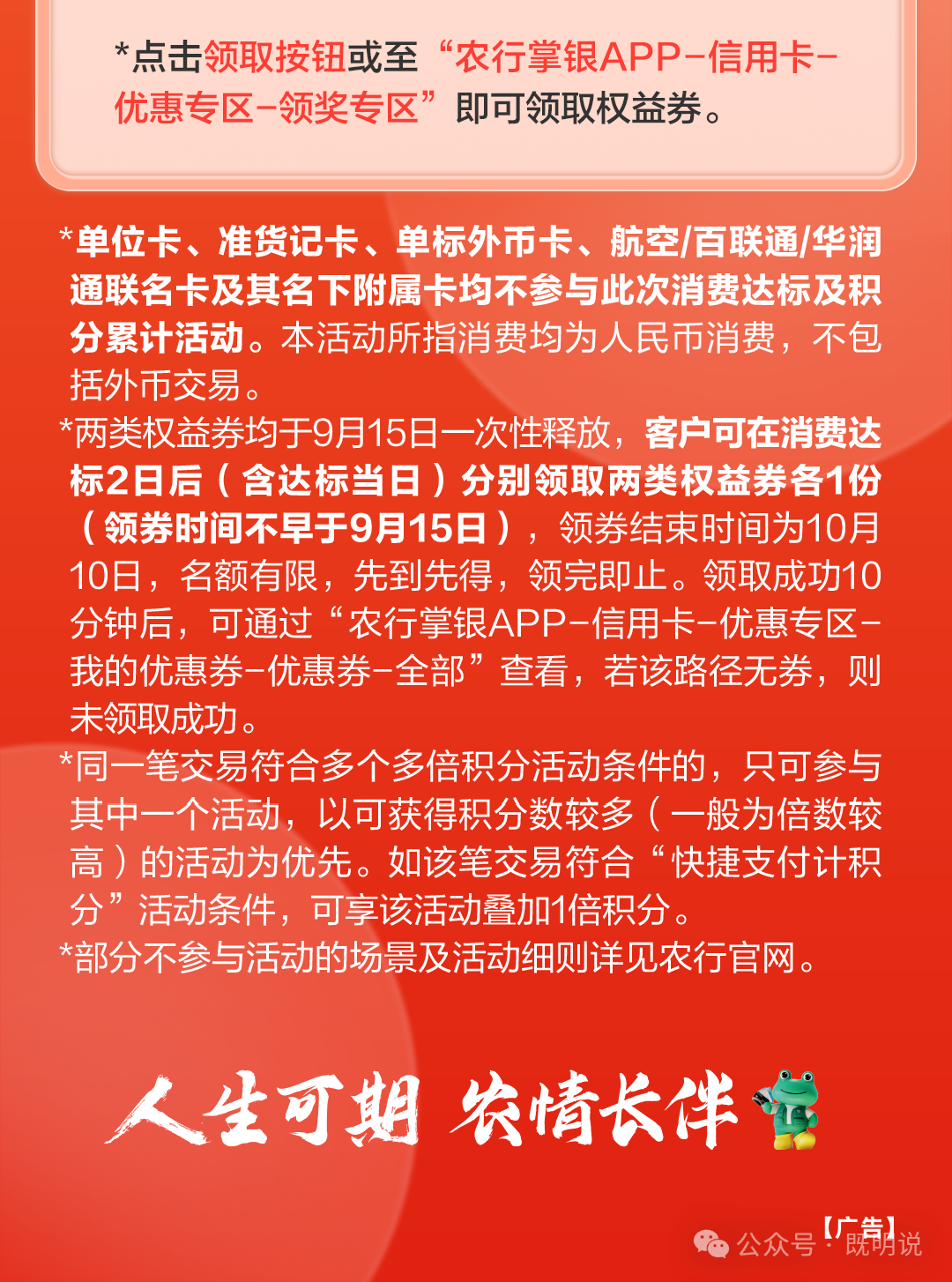 *点击领取按钮或至“农行掌银APP-信用卡-优惠专区-领奖专区”即可领取权益券。

*单位卡、准贷记卡、单标外币卡、航空/百联通/华润通联名卡及其名下附属卡均不参与此次消费达标及积分累计活动。本活动所指消费均为人民币消费，不包括外币交易。

*两类权益券均于9月15日一次性释放，客户可在消费达标2日后（含达标当日）分别领取两类权益券各1份（领券时间不早于9月15日），领券结束时间为10月10日，名额有限，先到先得，领完即止。领取成功10分钟后，可通过“农行掌银APP-信用卡-优惠专区-我的优惠券-优惠券-全部”查看，若该路径无券，则未领取成功。

*同一笔交易符合多个多倍积分活动条件的，只可参与其中一个活动，以可获得积分数较多（一般为倍数较高）的活动为优先。如该笔交易符合“快捷支付计积分”活动条件，可享该活动叠加1倍积分。

*部分不参与活动的场景及活动细则详见农行官网。

人生可期 农情长伴

【广告】

公众号 · 既明说